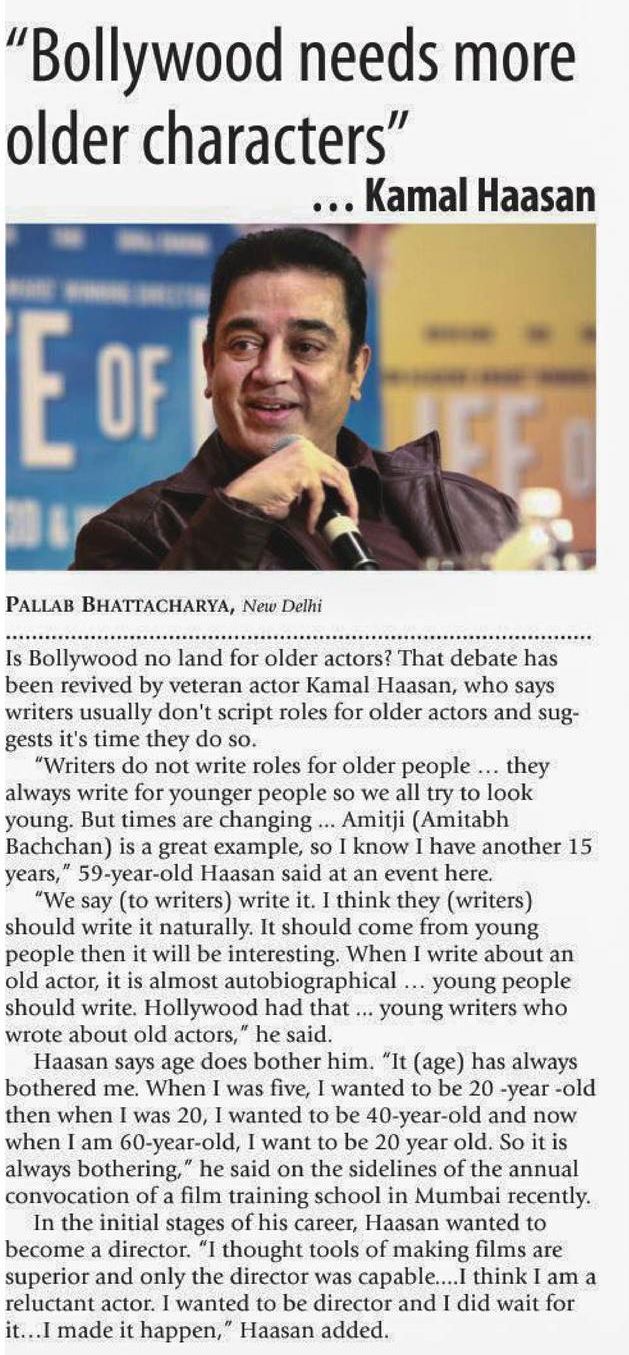 "Bollywood needs more older characters"
... Kamal Haasan

PALLAB BHATTACHARYA, New Delhi

Is Bollywood no land for older actors? That debate has been revived by veteran actor Kamal Haasan, who says writers usually don't script roles for older actors and suggests it's time they do so.

"Writers do not write roles for older people ... they always write for younger people so we all try to look young. But times are changing ... Amitji (Amitabh Bachchan) is a great example, so I know I have another 15 years," 59-year-old Haasan said at an event here.

"We say (to writers) write it. I think they (writers) should write it naturally. It should come from young people then it will be interesting. When I write about an old actor, it is almost autobiographical ... young people should write. Hollywood had that ... young writers who wrote about old actors," he said.

Haasan says age does bother him. "It (age) has always bothered me. When I was five, I wanted to be 20 -year -old then when I was 20, I wanted to be 40-year-old and now when I am 60-year-old, I want to be 20 year old. So it is always bothering," he said on the sidelines of the annual convocation of a film training school in Mumbai recently.

In the initial stages of his career, Haasan wanted to become a director. "I thought tools of making films are superior and only the director was capable....I think I am a reluctant actor. I wanted to be director and I did wait for it...I made it happen," Haasan added.